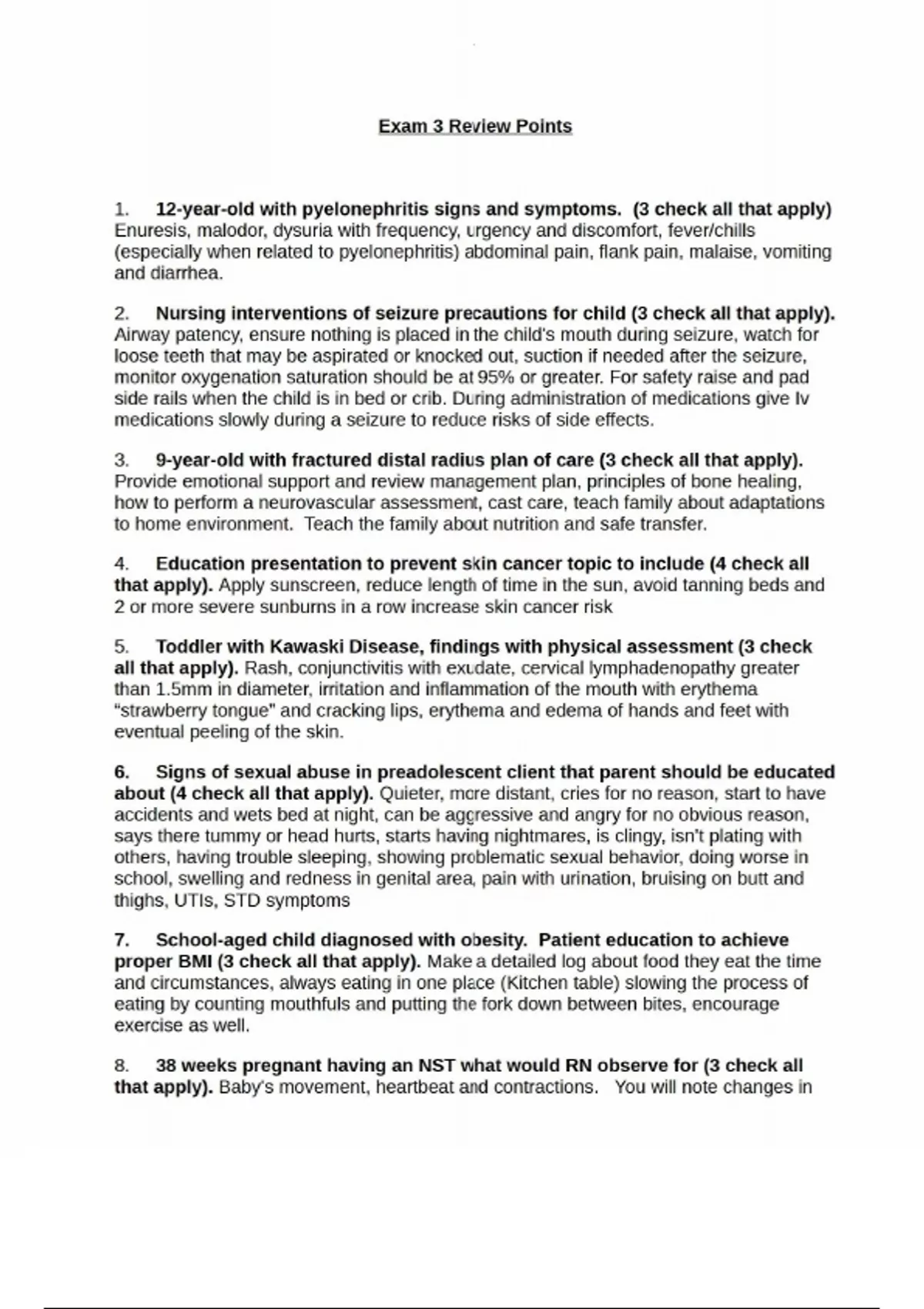 Exam 3 Review Points

1. 12-year-old with pyelonephritis signs and symptoms. (3 check all that apply) Enuresis, malodor, dysuria with frequency, urgency and discomfort, fever/chills (especially when related to pyelonephritis) abdominal pain, flank pain, malaise, vomiting and diarrhea.

2. Nursing interventions of seizure precautions for child (3 check all that apply). Airway patency, ensure nothing is placed in the child's mouth during seizure, watch for loose teeth that may be aspirated or knocked out, suction if needed after the seizure, monitor oxygenation saturation should be at 95% or greater. For safety raise and pad side rails when the child is in bed or crib. During administration of medications give Iv medications slowly during a seizure to reduce risks of side effects.

3. 9-year-old with fractured distal radius plan of care (3 check all that apply). Provide emotional support and review management plan, principles of bone healing, how to perform a neurovascular assessment, cast care, teach family about adaptations to home environment. Teach the family about nutrition and safe transfer.

4. Education presentation to prevent skin cancer topic to include (4 check all that apply). Apply sunscreen, reduce length of time in the sun, avoid tanning beds and 2 or more severe sunburns in a row increase skin cancer risk

5. Toddler with Kawaski Disease, findings with physical assessment (3 check all that apply). Rash, conjunctivitis with exudate, cervical lymphadenopathy greater than 1.5mm in diameter, irritation and inflammation of the mouth with erythema "strawberry tongue" and cracking lips, erythema and edema of hands and feet with eventual peeling of the skin.

6. Signs of sexual abuse in preadolescent client that parent should be educated about (4 check all that apply). Quieter, more distant, cries for no reason, start to have accidents and wets bed at night, can be aggressive and angry for no obvious reason, says there tummy or head hurts, starts having nightmares, is clingy, isn't plating with others, having trouble sleeping, showing problematic sexual behavior, doing worse in school, swelling and redness in genital area, pain with urination, bruising on butt and thighs, UTIs, STD symptoms

7. School-aged child diagnosed with obesity. Patient education to achieve proper BMI (3 check all that apply). Make a detailed log about food they eat the time and circumstances, always eating in one place (Kitchen table) slowing the process of eating by counting mouthfuls and putting the fork down between bites, encourage exercise as well.

8. 38 weeks pregnant having an NST what would RN observe for (3 check all that apply). Baby's movement, heartbeat and contractions. You will note changes in